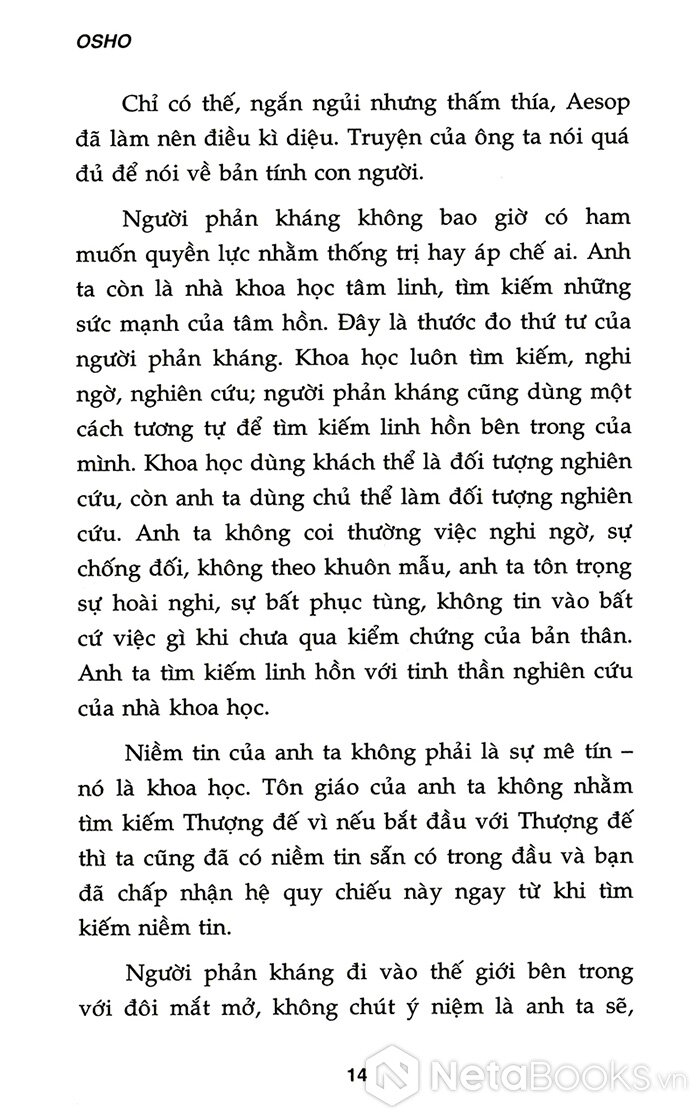 OSHO

Chỉ có thế, ngắn ngủi nhưng thấm thía, Aesop đã làm nên điều kì diệu. Truyện của ông ta nói quá đủ để nói về bản tính con người.

Người phản kháng không bao giờ có ham muốn quyền lực nhằm thống trị hay áp chế ai. Anh ta còn là nhà khoa học tâm linh, tìm kiếm những sức mạnh của tâm hồn. Đây là thước đo thứ tư của người phản kháng. Khoa học luôn tìm kiếm, nghi ngờ, nghiên cứu; người phản kháng cũng dùng một cách tương tự để tìm kiếm linh hồn bên trong của mình. Khoa học dùng khách thể là đối tượng nghiên cứu, còn anh ta dùng chủ thể làm đối tượng nghiên cứu. Anh ta không coi thường việc nghi ngờ, sự chống đối, không theo khuôn mẫu, anh ta tôn trọng sự hoài nghi, sự bất phục tùng, không tin vào bất cứ việc gì khi chưa qua kiểm chứng của bản thân. Anh ta tìm kiếm linh hồn với tinh thần nghiên cứu của nhà khoa học.

Niềm tin của anh ta không phải là sự mê tín – nó là khoa học. Tôn giáo của anh ta không nhằm tìm kiếm Thượng đế vì nếu bắt đầu với Thượng đế thì ta cũng đã có niềm tin sẵn có trong đầu và bạn đã chấp nhận hệ quy chiếu này ngay từ khi tìm kiếm niềm tin.

Người phản kháng đi vào thế giới bên trong với đôi mắt mở, không chút ý niệm là anh ta sẽ,

14

NetaBooks.vn